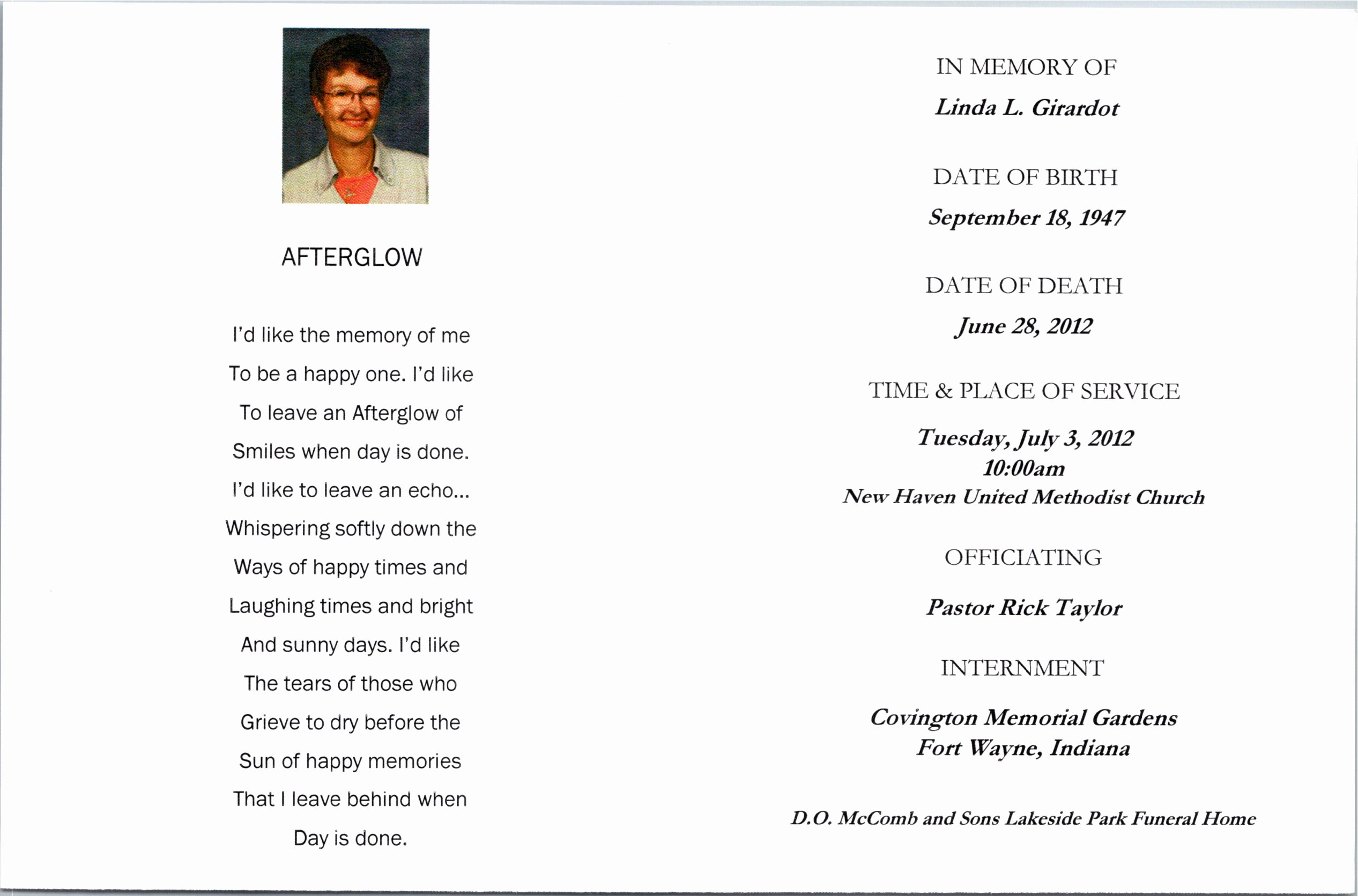 AFTERGLOW

I'd like the memory of me
To be a happy one. I'd like
To leave an Afterglow of
Smiles when day is done.
I'd like to leave an echo...
Whispering softly down the
Ways of happy times and
Laughing times and bright
And sunny days. I'd like
The tears of those who
Grieve to dry before the
Sun of happy memories
That I leave behind when
Day is done.

IN MEMORY OF

Linda L. Girardot

DATE OF BIRTH

September 18, 1947

DATE OF DEATH

June 28, 2012

TIME & PLACE OF SERVICE

Tuesday, July 3, 2012
10:00am
New Haven United Methodist Church

OFFICIATING

Pastor Rick Taylor

INTERNMENT

Covington Memorial Gardens
Fort Wayne, Indiana

D.O. McComb and Sons Lakeside Park Funeral Home